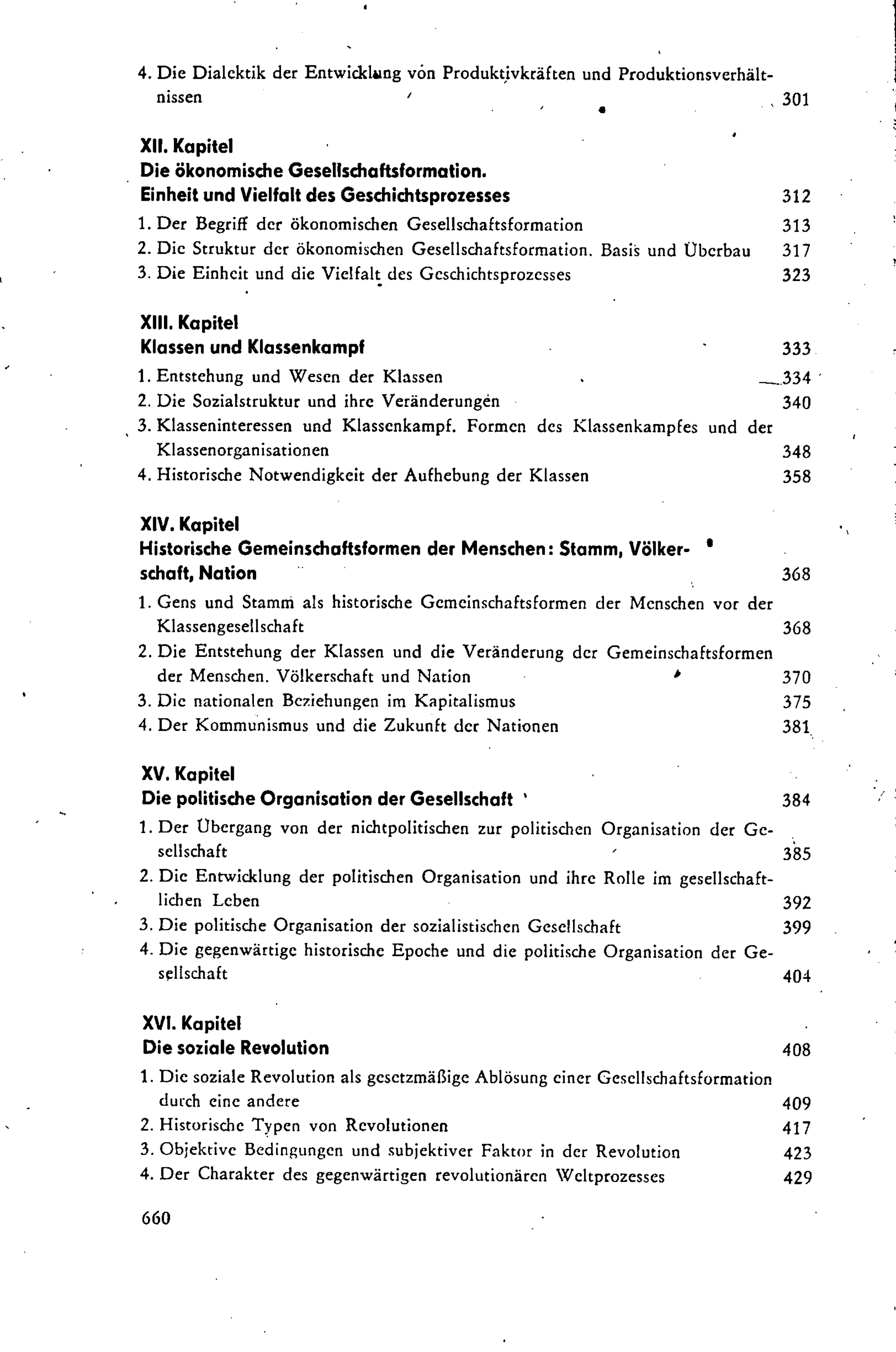 4. Die Dialektik der Entwicklung von Produktivkräften und Produktionsverhältnissen 301

XII. Kapitel
Die ökonomische Gesellschaftsformation.
Einheit und Vielfalt des Geschichtsprozesses 312
1. Der Begriff der ökonomischen Gesellschaftsformation 313
2. Die Struktur der ökonomischen Gesellschaftsformation. Basis und Überbau 317
3. Die Einheit und die Vielfalt des Geschichtsprozesses 323

XIII. Kapitel
Klassen und Klassenkampf 333
1. Entstehung und Wesen der Klassen 334
2. Die Sozialstruktur und ihre Veränderungen 340
3. Klasseninteressen und Klassenkampf. Formen des Klassenkampfes und der Klassenorganisationen 348
4. Historische Notwendigkeit der Aufhebung der Klassen 358

XIV. Kapitel
Historische Gemeinschaftsformen der Menschen: Stamm, Völkerschaft, Nation 368
1. Gens und Stamm als historische Gemeinschaftsformen der Menschen vor der Klassengesellschaft 368
2. Die Entstehung der Klassen und die Veränderung der Gemeinschaftsformen der Menschen. Völkerschaft und Nation 370
3. Die nationalen Beziehungen im Kapitalismus 375
4. Der Kommunismus und die Zukunft der Nationen 381

XV. Kapitel
Die politische Organisation der Gesellschaft 384
1. Der Übergang von der nichtpolitischen zur politischen Organisation der Gesellschaft 385
2. Die Entwicklung der politischen Organisation und ihre Rolle im gesellschaftlichen Leben 392
3. Die politische Organisation der sozialistischen Gesellschaft 399
4. Die gegenwärtige historische Epoche und die politische Organisation der Gesellschaft 404

XVI. Kapitel
Die soziale Revolution 408
1. Die soziale Revolution als gesetzmäßige Ablösung einer Gesellschaftsformation durch eine andere 409
2. Historische Typen von Revolutionen 417
3. Objektive Bedingungen und subjektiver Faktor in der Revolution 423
4. Der Charakter des gegenwärtigen revolutionären Weltprozesses 429

660